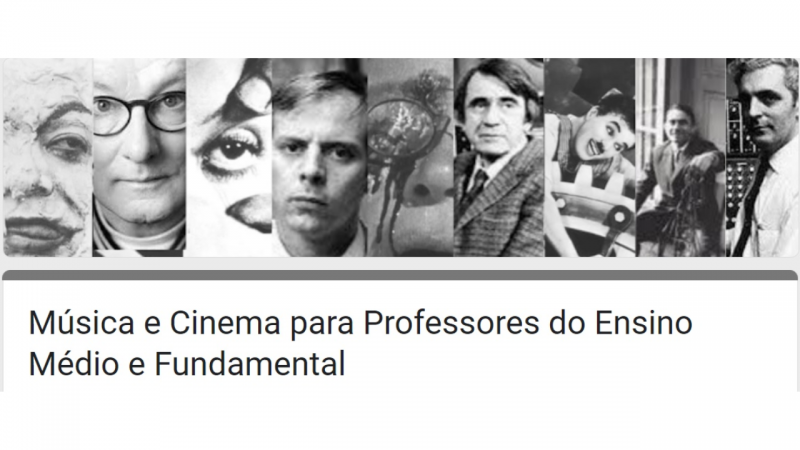 Música e Cinema para Professores do Ensino Médio e Fundamental